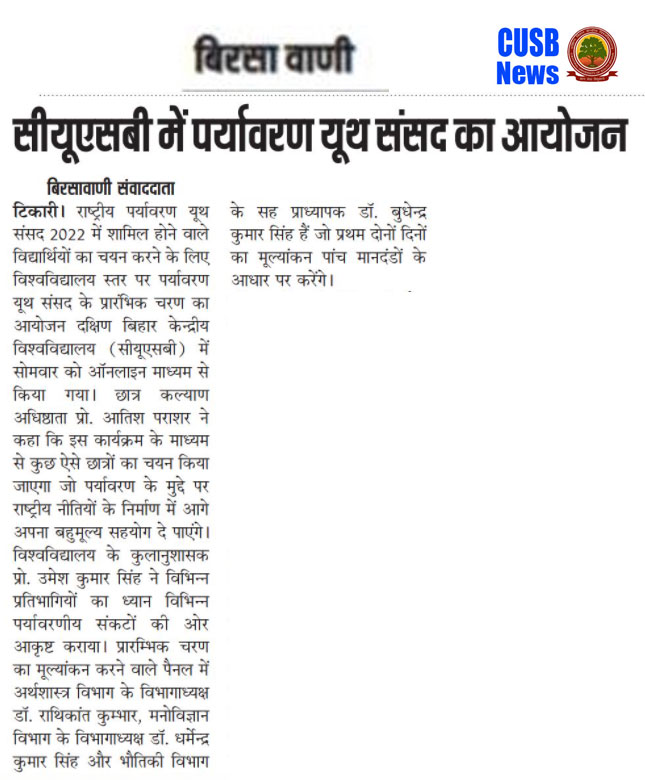 बिरसा वाणी

CUSB News

सीयूएसबी में पर्यावरण यूथ संसद का आयोजन

बिरसावाणी संवाददाता

टिकारी। राष्ट्रीय पर्यावरण यूथ संसद 2022 में शामिल होने वाले विद्यार्थियों का चयन करने के लिए विश्वविद्यालय स्तर पर पर्यावरण यूथ संसद के प्रारंभिक चरण का आयोजन दक्षिण बिहार केन्द्रीय विश्वविद्यालय (सीयूएसबी) में सोमवार को ऑनलाइन माध्यम से किया गया। छात्र कल्याण अधिष्ठाता प्रो. आतिश पराशर ने कहा कि इस कार्यक्रम के माध्यम से कुछ ऐसे छात्रों का चयन किया जाएगा जो पर्यावरण के मुद्दे पर राष्ट्रीय नीतियों के निर्माण में आगे अपना बहुमूल्य सहयोग दे पाएंगे। विश्वविद्यालय के कुलानुशासक प्रो. उमेश कुमार सिंह ने विभिन्न प्रतिभागियों का ध्यान विभिन्न पर्यावरणीय संकटों की ओर आकृष्ट कराया। प्रारम्भिक चरण का मूल्यांकन करने वाले पैनल में अर्थशास्त्र विभाग के विभागाध्यक्ष डॉ. राथिकांत कुम्भार, मनोविज्ञान विभाग के विभागाध्यक्ष डॉ. धर्मेन्द्र कुमार सिंह और भौतिकी विभाग के सह प्राध्यापक डॉ. बुधेन्द्र कुमार सिंह हैं जो प्रथम दोनों दिनों का मूल्यांकन पांच मानदंडों के आधार पर करेंगे।